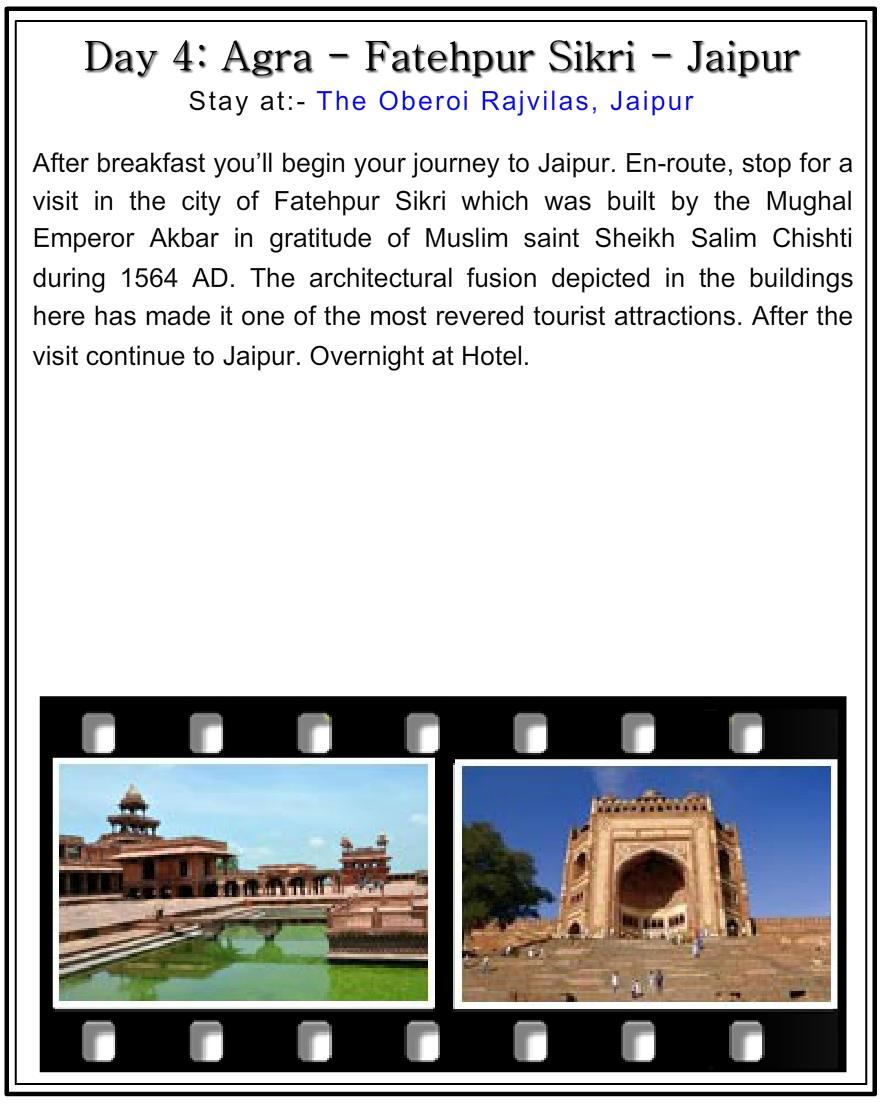 Day 4: Agra - Fatehpur Sikri - Jaipur
Stay at:- The Oberoi Rajvilas, Jaipur

After breakfast you'll begin your journey to Jaipur. En-route, stop for a visit in the city of Fatehpur Sikri which was built by the Mughal Emperor Akbar in gratitude of Muslim saint Sheikh Salim Chishti during 1564 AD. The architectural fusion depicted in the buildings here has made it one of the most revered tourist attractions. After the visit continue to Jaipur. Overnight at Hotel.